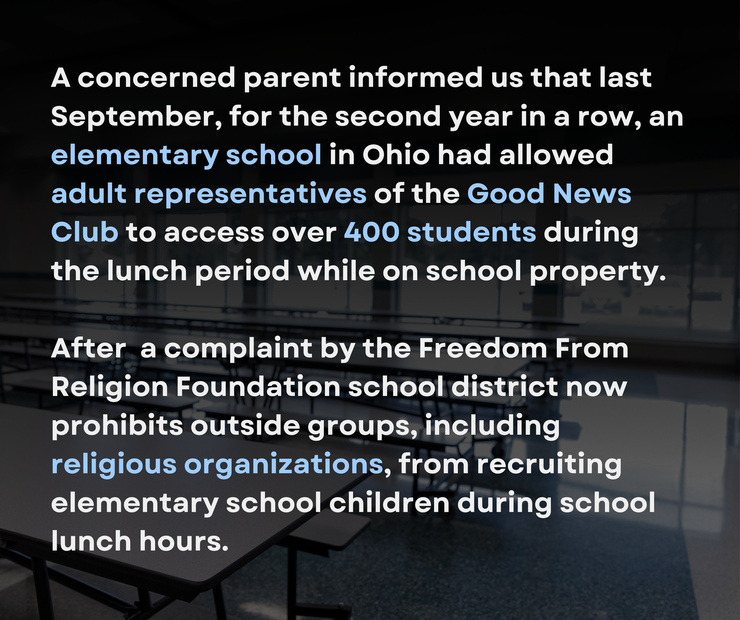 A concerned parent informed us that last September, for the second year in a row, an elementary school in Ohio had allowed adult representatives of the Good News Club to access over 400 students during the lunch period while on school property.

After  a complaint by the Freedom From Religion Foundation school district now prohibits outside groups, including religious organizations, from recruiting elementary school children during school lunch hours.